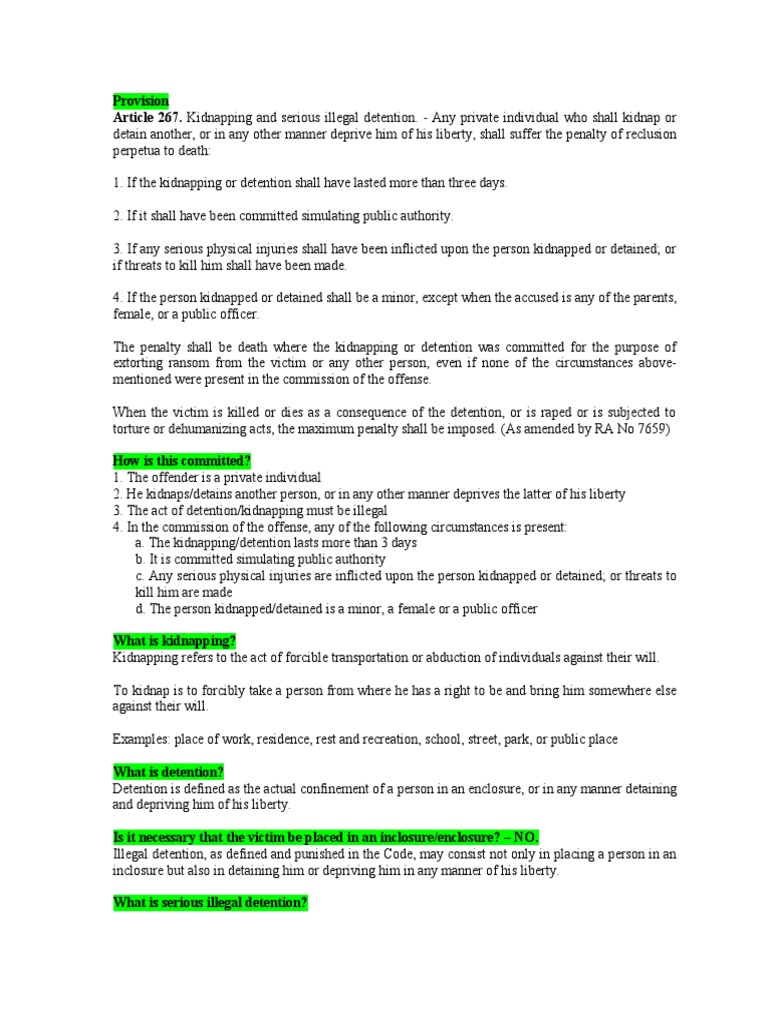 Provision
Article 267. Kidnapping and serious illegal detention. - Any private individual who shall kidnap or detain another, or in any other manner deprive him of his liberty, shall suffer the penalty of reclusion perpetua to death:

1. If the kidnapping or detention shall have lasted more than three days.

2. If it shall have been committed simulating public authority.

3. If any serious physical injuries shall have been inflicted upon the person kidnapped or detained; or if threats to kill him shall have been made.

4. If the person kidnapped or detained shall be a minor, except when the accused is any of the parents, female, or a public officer.

The penalty shall be death where the kidnapping or detention was committed for the purpose of extorting ransom from the victim or any other person, even if none of the circumstances above-mentioned were present in the commission of the offense.

When the victim is killed or dies as a consequence of the detention, or is raped or is subjected to torture or dehumanizing acts, the maximum penalty shall be imposed. (As amended by RA No 7659)

How is this committed?
1. The offender is a private individual
2. He kidnaps/detains another person, or in any other manner deprives the latter of his liberty
3. The act of detention/kidnapping must be illegal
4. In the commission of the offense, any of the following circumstances is present:
a. The kidnapping/detention lasts more than 3 days
b. It is committed simulating public authority
c. Any serious physical injuries are inflicted upon the person kidnapped or detained; or threats to kill him are made
d. The person kidnapped/detained is a minor, a female or a public officer

What is kidnapping?
Kidnapping refers to the act of forcible transportation or abduction of individuals against their will.

To kidnap is to forcibly take a person from where he has a right to be and bring him somewhere else against their will.

Examples: place of work, residence, rest and recreation, school, street, park, or public place

What is detention?
Detention is defined as the actual confinement of a person in an enclosure, or in any manner detaining and depriving him of his liberty.

Is it necessary that the victim be placed in an inclosure/enclosure? – NO.
Illegal detention, as defined and punished in the Code, may consist not only in placing a person in an inclosure but also in detaining him or depriving him in any manner of his liberty.

What is serious illegal detention?